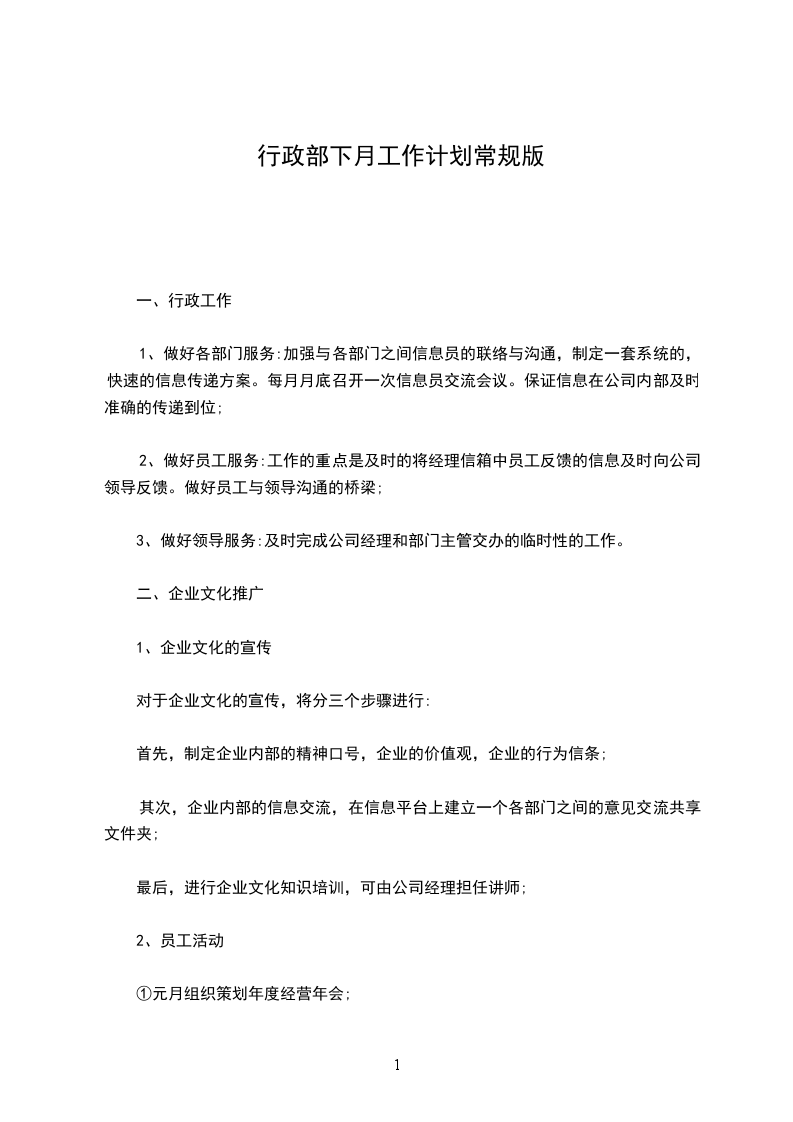 行政部下月工作计划常规版

一、行政工作

1、做好各部门服务:加强与各部门之间信息员的联络与沟通，制定一套系统的，快速的信息传递方案。每月月底召开一次信息员交流会议。保证信息在公司内部及时准确的传递到位;

2、做好员工服务:工作的重点是及时的将经理信箱中员工反馈的信息及时向公司领导反馈。做好员工与领导沟通的桥梁;

3、做好领导服务:及时完成公司经理和部门主管交办的临时性的工作。

二、企业文化推广

1、企业文化的宣传

对于企业文化的宣传，将分三个步骤进行:

首先，制定企业内部的精神口号，企业的价值观，企业的行为信条;

其次，企业内部的信息交流，在信息平台上建立一个各部门之间的意见交流共享文件夹;

最后，进行企业文化知识培训，可由公司经理担任讲师;

2、员工活动

①元月组织策划年度经营年会;

1